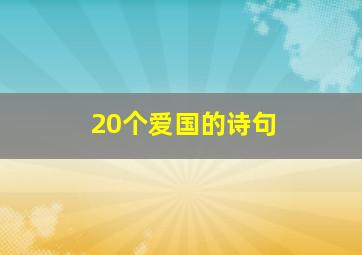 20个爱国的诗句